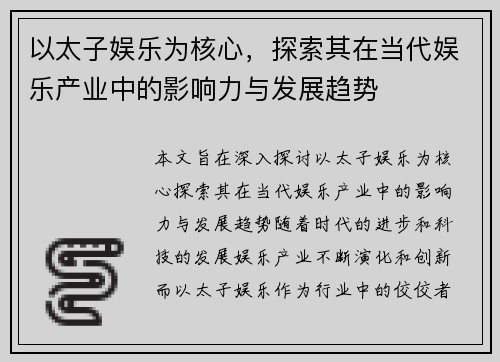 以太子娱乐为核心，探索其在当代娱乐产业中的影响力与发展趋势

本文旨在深入探讨以太子娱乐为核心探索其在当代娱乐产业中的影响力与发展趋势随着时代的进步和科技的发展娱乐产业不断演化和创新而以太子娱乐作为行业中的佼佼者